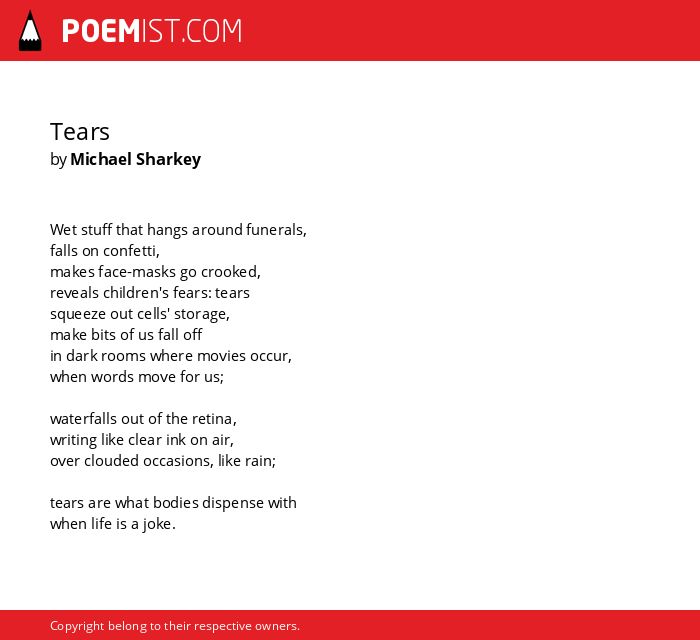 POEMIST.COM

Tears
by Michael Sharkey

Wet stuff that hangs around funerals,
falls on confetti,
makes face-masks go crooked,
reveals children's fears: tears
squeeze out cells' storage,
make bits of us fall off
in dark rooms where movies occur,
when words move for us;

waterfalls out of the retina,
writing like clear ink on air,
over clouded occasions, like rain;

tears are what bodies dispense with
when life is a joke.

Copyright belong to their respective owners.